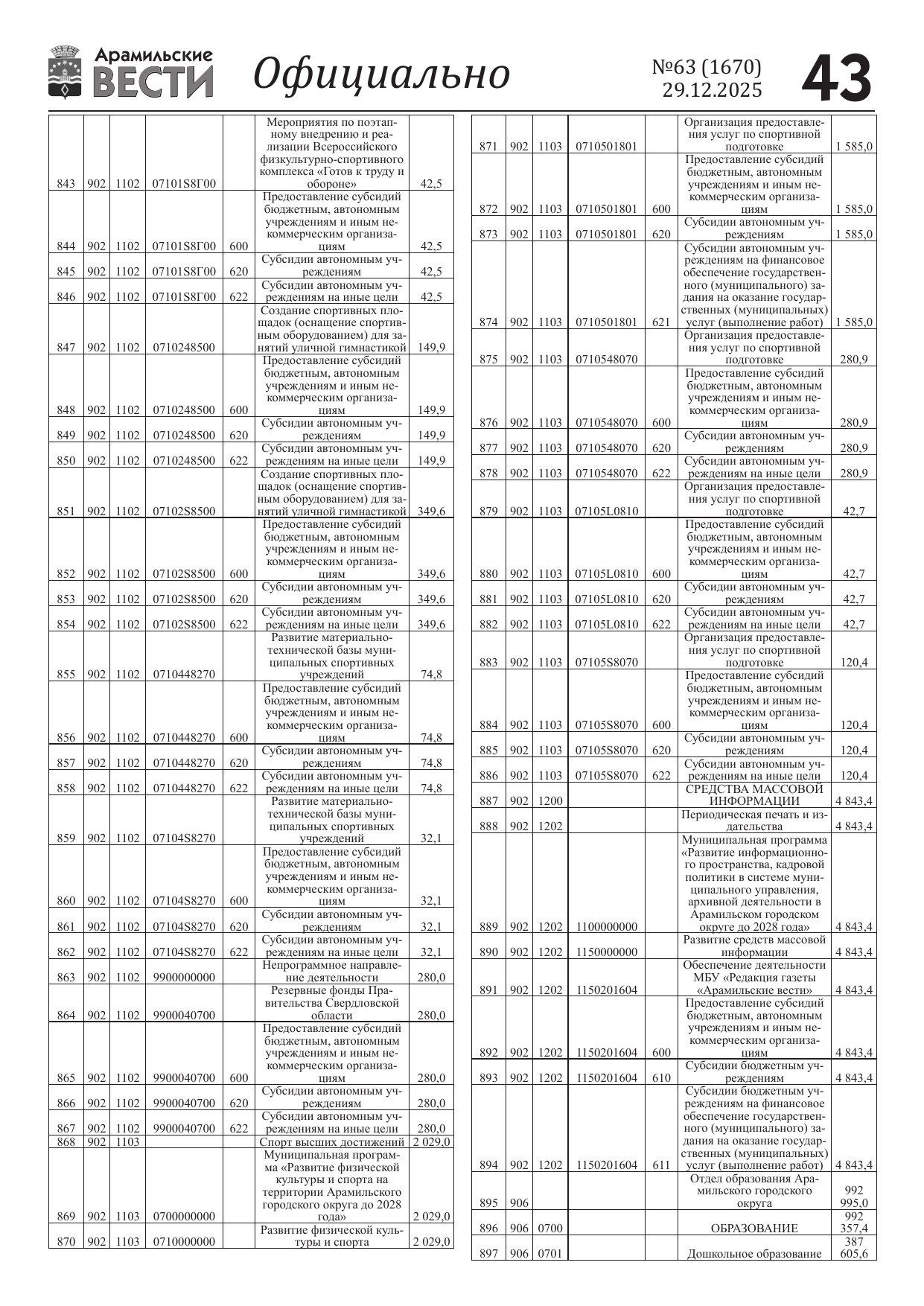 Арамильские ВЕСТИ Официально №63 (1670) 29.12.2025 43

| | | | | | | |
|---|---|---|---|---|---|---|
| 843 | 902 | 1102 | 07101S8Г00 | | Мероприятия по поэтапному внедрению и реализации Всероссийского физкультурно-спортивного комплекса «Готов к труду и обороне» | 42,5 |
| 844 | 902 | 1102 | 07101S8Г00 | 600 | Предоставление субсидий бюджетным, автономным учреждениям и иным некоммерческим организациям | 42,5 |
| 845 | 902 | 1102 | 07101S8Г00 | 620 | Субсидии автономным учреждениям | 42,5 |
| 846 | 902 | 1102 | 07101S8Г00 | 622 | Субсидии автономным учреждениям на иные цели | 42,5 |
| 847 | 902 | 1102 | 0710248500 | | Создание спортивных площадок (оснащение спортивным оборудованием) для занятий уличной гимнастикой | 149,9 |
| 848 | 902 | 1102 | 0710248500 | 600 | Предоставление субсидий бюджетным, автономным учреждениям и иным некоммерческим организациям | 149,9 |
| 849 | 902 | 1102 | 0710248500 | 620 | Субсидии автономным учреждениям | 149,9 |
| 850 | 902 | 1102 | 0710248500 | 622 | Субсидии автономным учреждениям на иные цели | 149,9 |
| 851 | 902 | 1102 | 07102S8500 | | Создание спортивных площадок (оснащение спортивным оборудованием) для занятий уличной гимнастикой | 349,6 |
| 852 | 902 | 1102 | 07102S8500 | 600 | Предоставление субсидий бюджетным, автономным учреждениям и иным некоммерческим организациям | 349,6 |
| 853 | 902 | 1102 | 07102S8500 | 620 | Субсидии автономным учреждениям | 349,6 |
| 854 | 902 | 1102 | 07102S8500 | 622 | Субсидии автономным учреждениям на иные цели | 349,6 |
| 855 | 902 | 1102 | 0710448270 | | Развитие материально-технической базы муниципальных спортивных учреждений | 74,8 |
| 856 | 902 | 1102 | 0710448270 | 600 | Предоставление субсидий бюджетным, автономным учреждениям и иным некоммерческим организациям | 74,8 |
| 857 | 902 | 1102 | 0710448270 | 620 | Субсидии автономным учреждениям | 74,8 |
| 858 | 902 | 1102 | 0710448270 | 622 | Субсидии автономным учреждениям на иные цели | 74,8 |
| 859 | 902 | 1102 | 07104S8270 | | Развитие материально-технической базы муниципальных спортивных учреждений | 32,1 |
| 860 | 902 | 1102 | 07104S8270 | 600 | Предоставление субсидий бюджетным, автономным учреждениям и иным некоммерческим организациям | 32,1 |
| 861 | 902 | 1102 | 07104S8270 | 620 | Субсидии автономным учреждениям | 32,1 |
| 862 | 902 | 1102 | 07104S8270 | 622 | Субсидии автономным учреждениям на иные цели | 32,1 |
| 863 | 902 | 1102 | 9900000000 | | Непрограммное направление деятельности | 280,0 |
| 864 | 902 | 1102 | 9900040700 | | Резервные фонды Правительства Свердловской области | 280,0 |
| 865 | 902 | 1102 | 9900040700 | 600 | Предоставление субсидий бюджетным, автономным учреждениям и иным некоммерческим организациям | 280,0 |
| 866 | 902 | 1102 | 9900040700 | 620 | Субсидии автономным учреждениям | 280,0 |
| 867 | 902 | 1102 | 9900040700 | 622 | Субсидии автономным учреждениям на иные цели | 280,0 |
| 868 | 902 | 1103 | | | Спорт высших достижений | 2 029,0 |
| 869 | 902 | 1103 | 0700000000 | | Муниципальная программа «Развитие физической культуры и спорта на территории Арамильского городского округа до 2028 года» | 2 029,0 |
| 870 | 902 | 1103 | 0710000000 | | Развитие физической культуры и спорта | 2 029,0 |

| | | | | | | |
|---|---|---|---|---|---|---|
| 871 | 902 | 1103 | 0710501801 | | Организация предоставления услуг по спортивной подготовке | 1 585,0 |
| 872 | 902 | 1103 | 0710501801 | 600 | Предоставление субсидий бюджетным, автономным учреждениям и иным некоммерческим организациям | 1 585,0 |
| 873 | 902 | 1103 | 0710501801 | 620 | Субсидии автономным учреждениям | 1 585,0 |
| 874 | 902 | 1103 | 0710501801 | 621 | Субсидии автономным учреждениям на финансовое обеспечение государственного (муниципального) задания на оказание государственных (муниципальных) услуг (выполнение работ) | 1 585,0 |
| 875 | 902 | 1103 | 0710548070 | | Организация предоставления услуг по спортивной подготовке | 280,9 |
| 876 | 902 | 1103 | 0710548070 | 600 | Предоставление субсидий бюджетным, автономным учреждениям и иным некоммерческим организациям | 280,9 |
| 877 | 902 | 1103 | 0710548070 | 620 | Субсидии автономным учреждениям | 280,9 |
| 878 | 902 | 1103 | 0710548070 | 622 | Субсидии автономным учреждениям на иные цели | 280,9 |
| 879 | 902 | 1103 | 07105L0810 | | Организация предоставления услуг по спортивной подготовке | 42,7 |
| 880 | 902 | 1103 | 07105L0810 | 600 | Предоставление субсидий бюджетным, автономным учреждениям и иным некоммерческим организациям | 42,7 |
| 881 | 902 | 1103 | 07105L0810 | 620 | Субсидии автономным учреждениям | 42,7 |
| 882 | 902 | 1103 | 07105L0810 | 622 | Субсидии автономным учреждениям на иные цели | 42,7 |
| 883 | 902 | 1103 | 07105S8070 | | Организация предоставления услуг по спортивной подготовке | 120,4 |
| 884 | 902 | 1103 | 07105S8070 | 600 | Предоставление субсидий бюджетным, автономным учреждениям и иным некоммерческим организациям | 120,4 |
| 885 | 902 | 1103 | 07105S8070 | 620 | Субсидии автономным учреждениям | 120,4 |
| 886 | 902 | 1103 | 07105S8070 | 622 | Субсидии автономным учреждениям на иные цели | 120,4 |
| 887 | 902 | 1200 | | | СРЕДСТВА МАССОВОЙ ИНФОРМАЦИИ | 4 843,4 |
| 888 | 902 | 1202 | | | Периодическая печать и издательства | 4 843,4 |
| 889 | 902 | 1202 | 1100000000 | | Муниципальная программа «Развитие информационного пространства, кадровой политики в системе муниципального управления, архивной деятельности в Арамильском городском округе до 2028 года» | 4 843,4 |
| 890 | 902 | 1202 | 1150000000 | | Развитие средств массовой информации | 4 843,4 |
| 891 | 902 | 1202 | 1150201604 | | Обеспечение деятельности МБУ «Редакция газеты «Арамильские вести» | 4 843,4 |
| 892 | 902 | 1202 | 1150201604 | 600 | Предоставление субсидий бюджетным, автономным учреждениям и иным некоммерческим организациям | 4 843,4 |
| 893 | 902 | 1202 | 1150201604 | 610 | Субсидии бюджетным учреждениям | 4 843,4 |
| 894 | 902 | 1202 | 1150201604 | 611 | Субсидии бюджетным учреждениям на финансовое обеспечение государственного (муниципального) задания на оказание государственных (муниципальных) услуг (выполнение работ) | 4 843,4 |
| 895 | 906 | | | | Отдел образования Арамильского городского округа | 992 995,0 |
| 896 | 906 | 0700 | | | ОБРАЗОВАНИЕ | 992 357,4 |
| 897 | 906 | 0701 | | | Дошкольное образование | 387 605,6 |